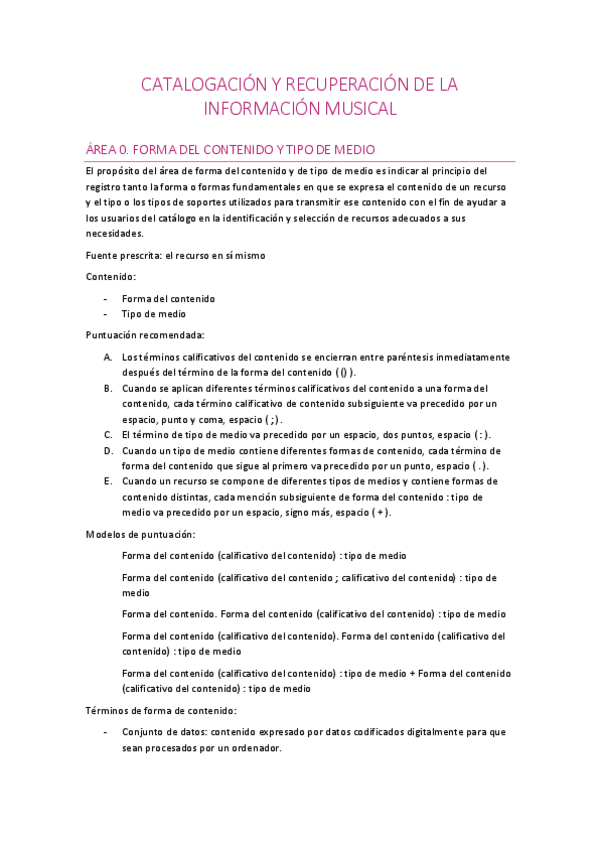 CATALOGACIÓN Y RECUPERACIÓN DE LA INFORMACIÓN MUSICAL

ÁREA 0. FORMA DEL CONTENIDO Y TIPO DE MEDIO

El propósito del área de forma del contenido y de tipo de medio es indicar al principio del registro tanto la forma o formas fundamentales en que se expresa el contenido de un recurso y el tipo o los tipos de soportes utilizados para transmitir ese contenido con el fin de ayudar a los usuarios del catálogo en la identificación y selección de recursos adecuados a sus necesidades.

Fuente prescrita: el recurso en sí mismo

Contenido:

- Forma del contenido
- Tipo de medio

Puntuación recomendada:

A. Los términos calificativos del contenido se encierran entre paréntesis inmediatamente después del término de la forma del contenido ( () ).
B. Cuando se aplican diferentes términos calificativos del contenido a una forma del contenido, cada término calificativo de contenido subsiguiente va precedido por un espacio, punto y coma, espacio ( ; ).
C. El término de tipo de medio va precedido por un espacio, dos puntos, espacio ( : ).
D. Cuando un tipo de medio contiene diferentes formas de contenido, cada término de forma del contenido que sigue al primero va precedido por un punto, espacio ( . ).
E. Cuando un recurso se compone de diferentes tipos de medios y contiene formas de contenido distintas, cada mención subsiguiente de forma del contenido : tipo de medio va precedido por un espacio, signo más, espacio ( + ).

Modelos de puntuación:

Forma del contenido (calificativo del contenido) : tipo de medio

Forma del contenido (calificativo del contenido ; calificativo del contenido) : tipo de medio

Forma del contenido. Forma del contenido (calificativo del contenido) : tipo de medio

Forma del contenido (calificativo del contenido). Forma del contenido (calificativo del contenido) : tipo de medio

Forma del contenido (calificativo del contenido) : tipo de medio + Forma del contenido (calificativo del contenido) : tipo de medio

Términos de forma de contenido:

- Conjunto de datos: contenido expresado por datos codificados digitalmente para que sean procesados por un ordenador.